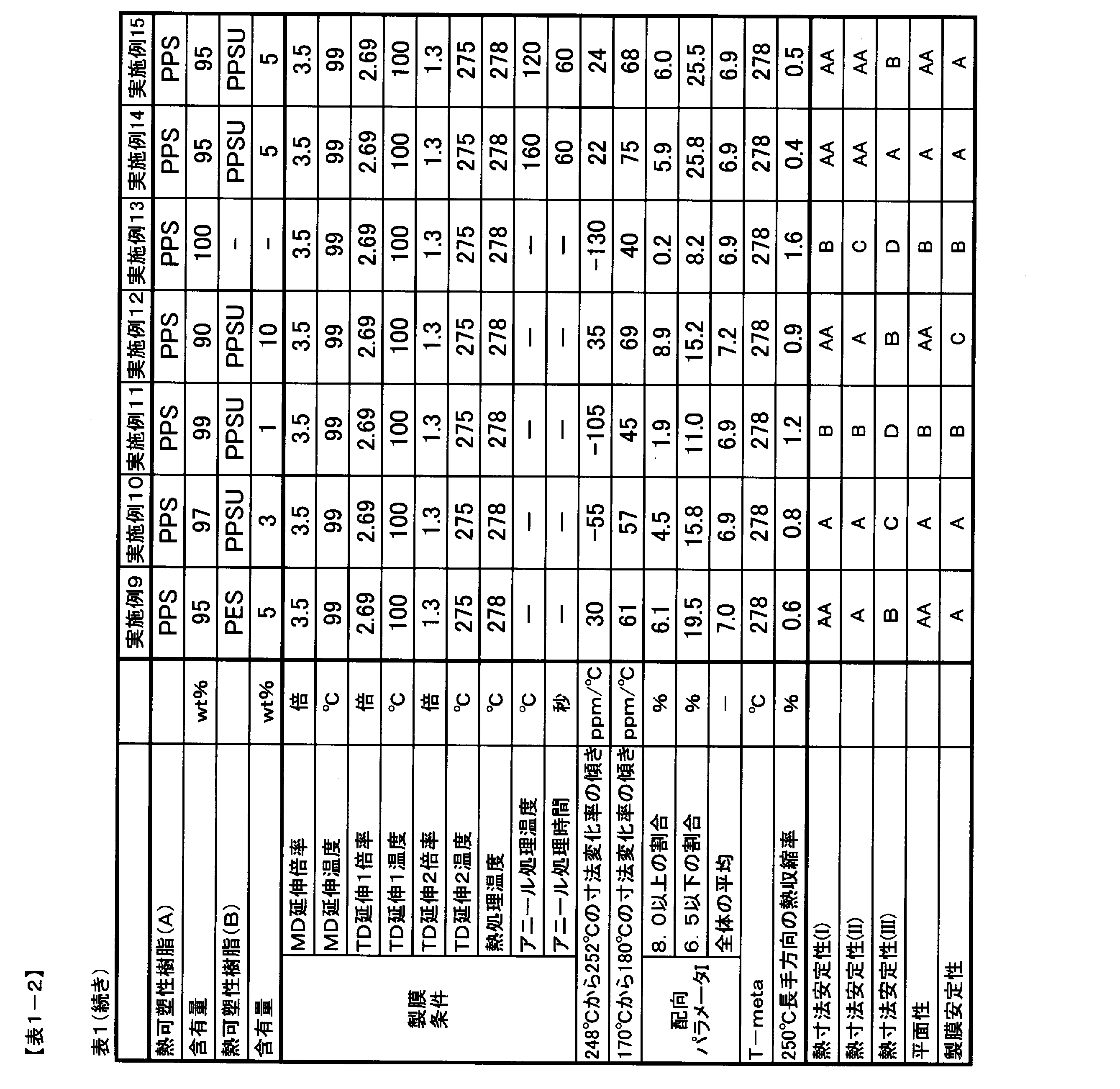 【表1－2】

表1(続き)

| | | | 実施例9 | 実施例10 | 実施例11 | 実施例12 | 実施例13 | 実施例14 | 実施例15 |
|---|---|---|---|---|---|---|---|---|---|
| 熱可塑性樹脂(A) | | | PPS | PPS | PPS | PPS | PPS | PPS | PPS |
| 含有量 | | wt% | 95 | 97 | 99 | 90 | 100 | 95 | 95 |
| 熱可塑性樹脂(B) | | | PES | PPSU | PPSU | PPSU | － | PPSU | PPSU |
| 含有量 | | wt% | 5 | 3 | 1 | 10 | － | 5 | 5 |
| 製膜条件 | MD延伸倍率 | 倍 | 3.5 | 3.5 | 3.5 | 3.5 | 3.5 | 3.5 | 3.5 |
| | MD延伸温度 | °C | 99 | 99 | 99 | 99 | 99 | 99 | 99 |
| | TD延伸1倍率 | 倍 | 2.69 | 2.69 | 2.69 | 2.69 | 2.69 | 2.69 | 2.69 |
| | TD延伸1温度 | °C | 100 | 100 | 100 | 100 | 100 | 100 | 100 |
| | TD延伸2倍率 | 倍 | 1.3 | 1.3 | 1.3 | 1.3 | 1.3 | 1.3 | 1.3 |
| | TD延伸2温度 | °C | 275 | 275 | 275 | 275 | 275 | 275 | 275 |
| | 熱処理温度 | °C | 278 | 278 | 278 | 278 | 278 | 278 | 278 |
| | アニール処理温度 | °C | － | － | － | － | － | 160 | 120 |
| | アニール処理時間 | 秒 | － | － | － | － | － | 60 | 60 |
| 248°Cから252°Cの寸法変化率の傾き | | ppm/°C | 30 | -55 | -105 | 35 | -130 | 22 | 24 |
| 170°Cから180°Cの寸法変化率の傾き | | ppm/°C | 61 | 57 | 45 | 69 | 40 | 75 | 68 |
| 配向パラメータI | 8．0以上の割合 | % | 6.1 | 4.5 | 1.9 | 8.9 | 0.2 | 5.9 | 6.0 |
| | 6．5以下の割合 | % | 19.5 | 15.8 | 11.0 | 15.2 | 8.2 | 25.8 | 25.5 |
| | 全体の平均 | － | 7.0 | 6.9 | 6.9 | 7.2 | 6.9 | 6.9 | 6.9 |
| T－meta | | °C | 278 | 278 | 278 | 278 | 278 | 278 | 278 |
| 250°C長手方向の熱収縮率 | | % | 0.6 | 0.8 | 1.2 | 0.9 | 1.6 | 0.4 | 0.5 |
| 熱寸法安定性(I) | | | AA | A | B | AA | B | AA | AA |
| 熱寸法安定性(II) | | | A | A | B | A | C | AA | AA |
| 熱寸法安定性(III) | | | B | C | D | B | D | A | B |
| 平面性 | | | AA | A | B | AA | B | A | AA |
| 製膜安定性 | | | A | A | B | C | B | A | A |